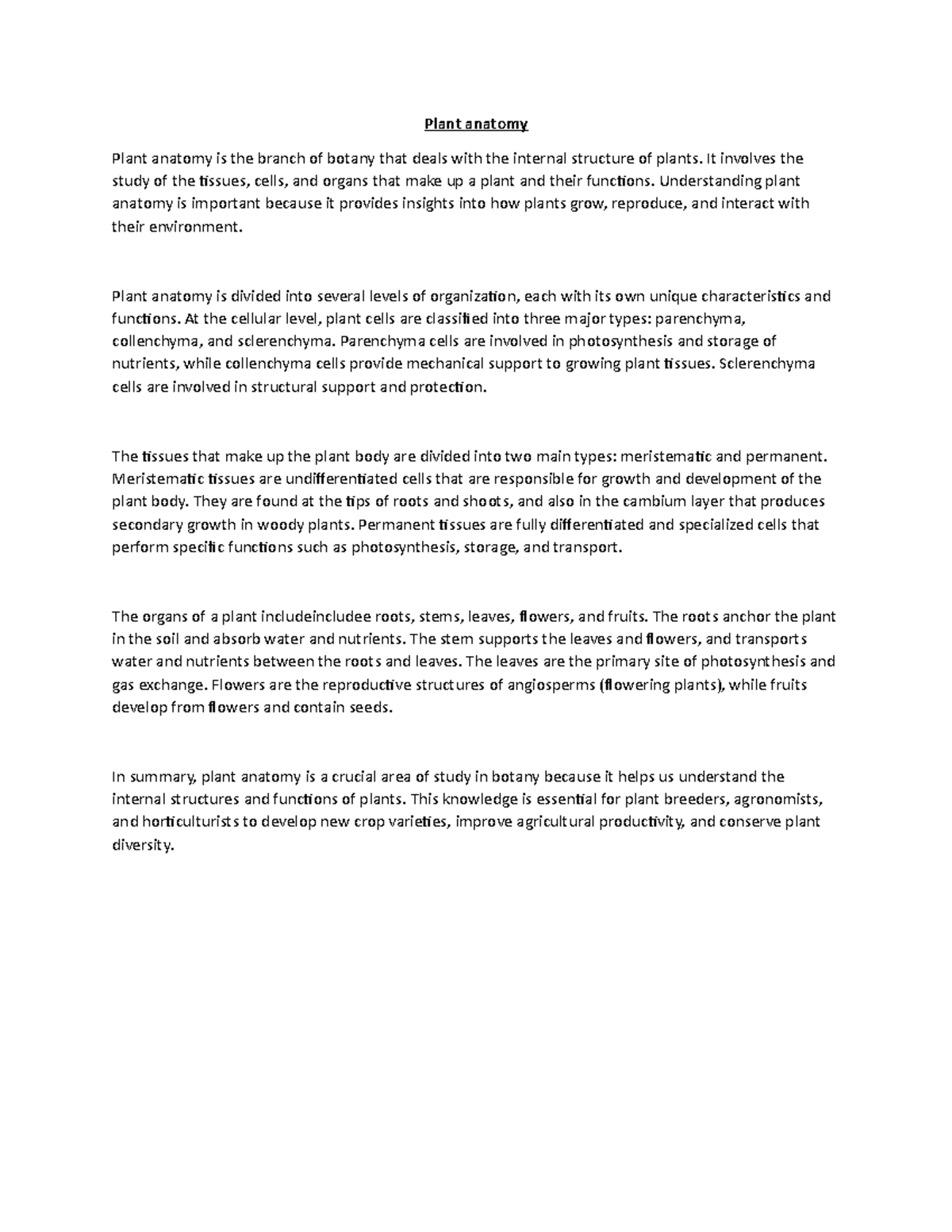 Plant anatomy

Plant anatomy is the branch of botany that deals with the internal structure of plants. It involves the study of the tissues, cells, and organs that make up a plant and their functions. Understanding plant anatomy is important because it provides insights into how plants grow, reproduce, and interact with their environment.

Plant anatomy is divided into several levels of organization, each with its own unique characteristics and functions. At the cellular level, plant cells are classified into three major types: parenchyma, collenchyma, and sclerenchyma. Parenchyma cells are involved in photosynthesis and storage of nutrients, while collenchyma cells provide mechanical support to growing plant tissues. Sclerenchyma cells are involved in structural support and protection.

The tissues that make up the plant body are divided into two main types: meristematic and permanent. Meristematic tissues are undifferentiated cells that are responsible for growth and development of the plant body. They are found at the tips of roots and shoots, and also in the cambium layer that produces secondary growth in woody plants. Permanent tissues are fully differentiated and specialized cells that perform specific functions such as photosynthesis, storage, and transport.

The organs of a plant includeincludee roots, stems, leaves, flowers, and fruits. The roots anchor the plant in the soil and absorb water and nutrients. The stem supports the leaves and flowers, and transports water and nutrients between the roots and leaves. The leaves are the primary site of photosynthesis and gas exchange. Flowers are the reproductive structures of angiosperms (flowering plants), while fruits develop from flowers and contain seeds.

In summary, plant anatomy is a crucial area of study in botany because it helps us understand the internal structures and functions of plants. This knowledge is essential for plant breeders, agronomists, and horticulturists to develop new crop varieties, improve agricultural productivity, and conserve plant diversity.